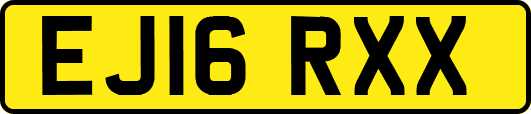 EJ16 RXX